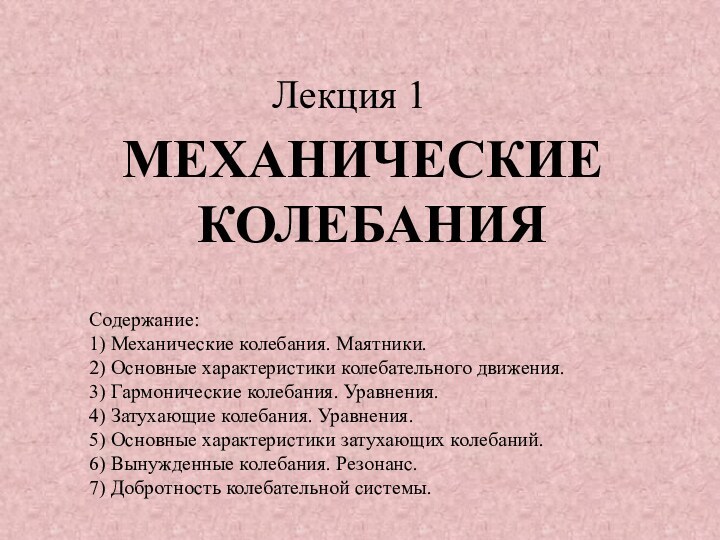 Лекция 1

МЕХАНИЧЕСКИЕ КОЛЕБАНИЯ

Содержание:
1) Механические колебания. Маятники.
2) Основные характеристики колебательного движения.
3) Гармонические колебания. Уравнения.
4) Затухающие колебания. Уравнения.
5) Основные характеристики затухающих колебаний.
6) Вынужденные колебания. Резонанс.
7) Добротность колебательной системы.